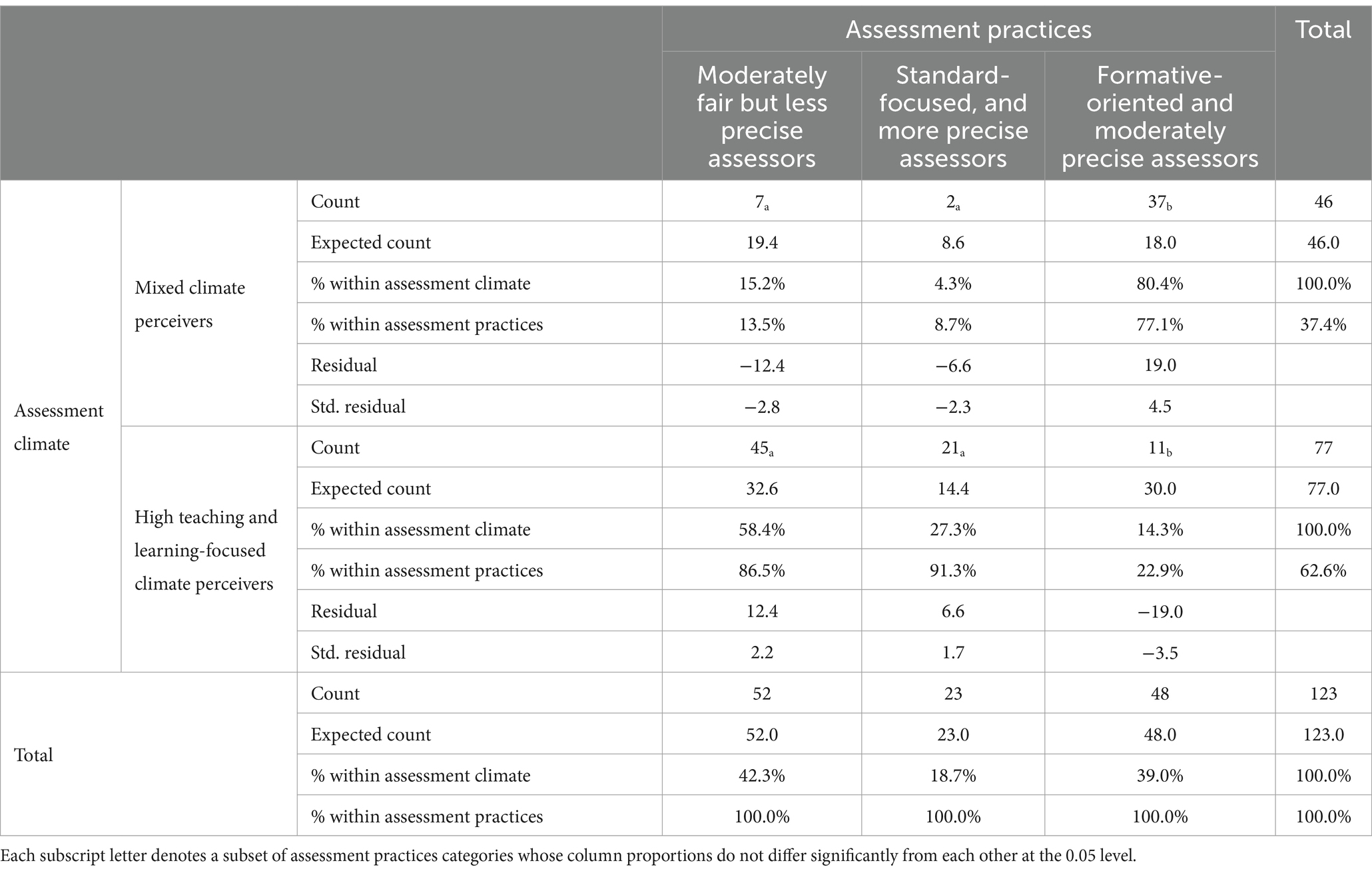 | | | | Assessment practices | | | Total |
|---|---|---|---|---|---|---|
| | | | Moderately fair but less precise assessors | Standard-focused, and more precise assessors | Formative-oriented and moderately precise assessors | |
| Assessment climate | Mixed climate perceivers | Count | $7_a$ | $2_a$ | $37_b$ | 46 |
| | | Expected count | 19.4 | 8.6 | 18.0 | 46.0 |
| | | % within assessment climate | 15.2% | 4.3% | 80.4% | 100.0% |
| | | % within assessment practices | 13.5% | 8.7% | 77.1% | 37.4% |
| | | Residual | −12.4 | −6.6 | 19.0 | |
| | | Std. residual | −2.8 | −2.3 | 4.5 | |
| | High teaching and learning-focused climate perceivers | Count | $45_a$ | $21_a$ | $11_b$ | 77 |
| | | Expected count | 32.6 | 14.4 | 30.0 | 77.0 |
| | | % within assessment climate | 58.4% | 27.3% | 14.3% | 100.0% |
| | | % within assessment practices | 86.5% | 91.3% | 22.9% | 62.6% |
| | | Residual | 12.4 | 6.6 | −19.0 | |
| | | Std. residual | 2.2 | 1.7 | −3.5 | |
| Total | | Count | 52 | 23 | 48 | 123 |
| | | Expected count | 52.0 | 23.0 | 48.0 | 123.0 |
| | | % within assessment climate | 42.3% | 18.7% | 39.0% | 100.0% |
| | | % within assessment practices | 100.0% | 100.0% | 100.0% | 100.0% |

Each subscript letter denotes a subset of assessment practices categories whose column proportions do not differ significantly from each other at the 0.05 level.